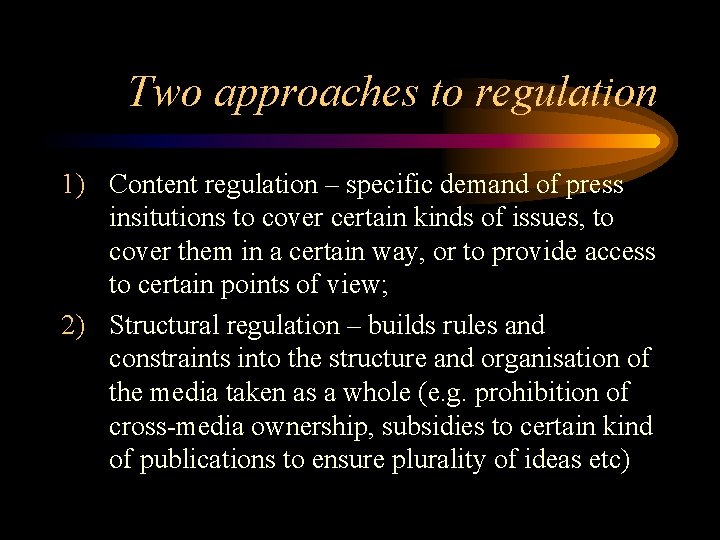 Two approaches to regulation

1) Content regulation – specific demand of press insitutions to cover certain kinds of issues, to cover them in a certain way, or to provide access to certain points of view;

2) Structural regulation – builds rules and constraints into the structure and organisation of the media taken as a whole (e.g. prohibition of cross-media ownership, subsidies to certain kind of publications to ensure plurality of ideas etc)